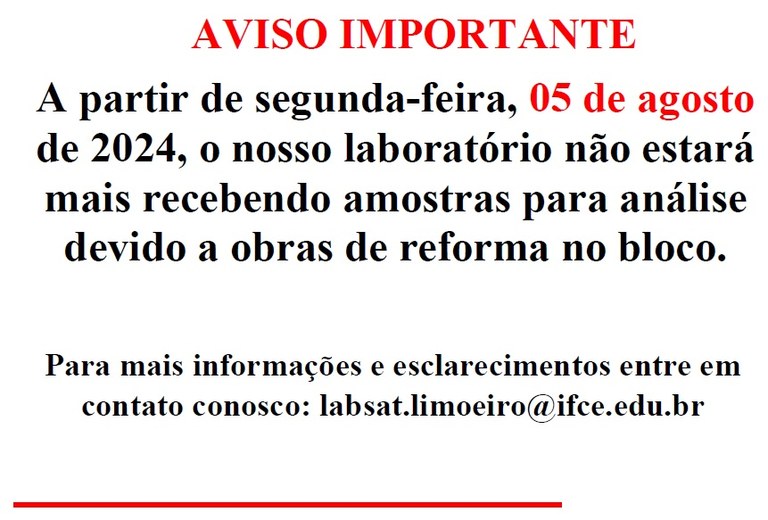 AVISO IMPORTANTE

A partir de segunda-feira, 05 de agosto de 2024, o nosso laboratório não estará mais recebendo amostras para análise devido a obras de reforma no bloco.

Para mais informações e esclarecimentos entre em contato conosco: labsat.limoeiro@ifce.edu.br